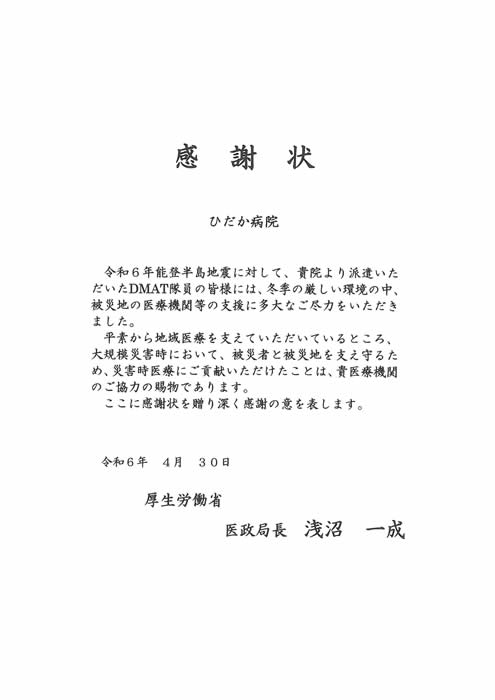 感　謝　状

ひだか病院

令和６年能登半島地震に対して、貴院より派遣いただいたDMAT隊員の皆様には、冬季の厳しい環境の中、被災地の医療機関等の支援に多大なご尽力をいただきました。
平素から地域医療を支えていただいているところ、大規模災害時において、被災者と被災地を支え守るため、災害時医療にご貢献いただけたことは、貴医療機関のご協力の賜物であります。
ここに感謝状を贈り深く感謝の意を表します。

令和６年　４月　３０日

厚生労働省
医政局長　浅沼　一成